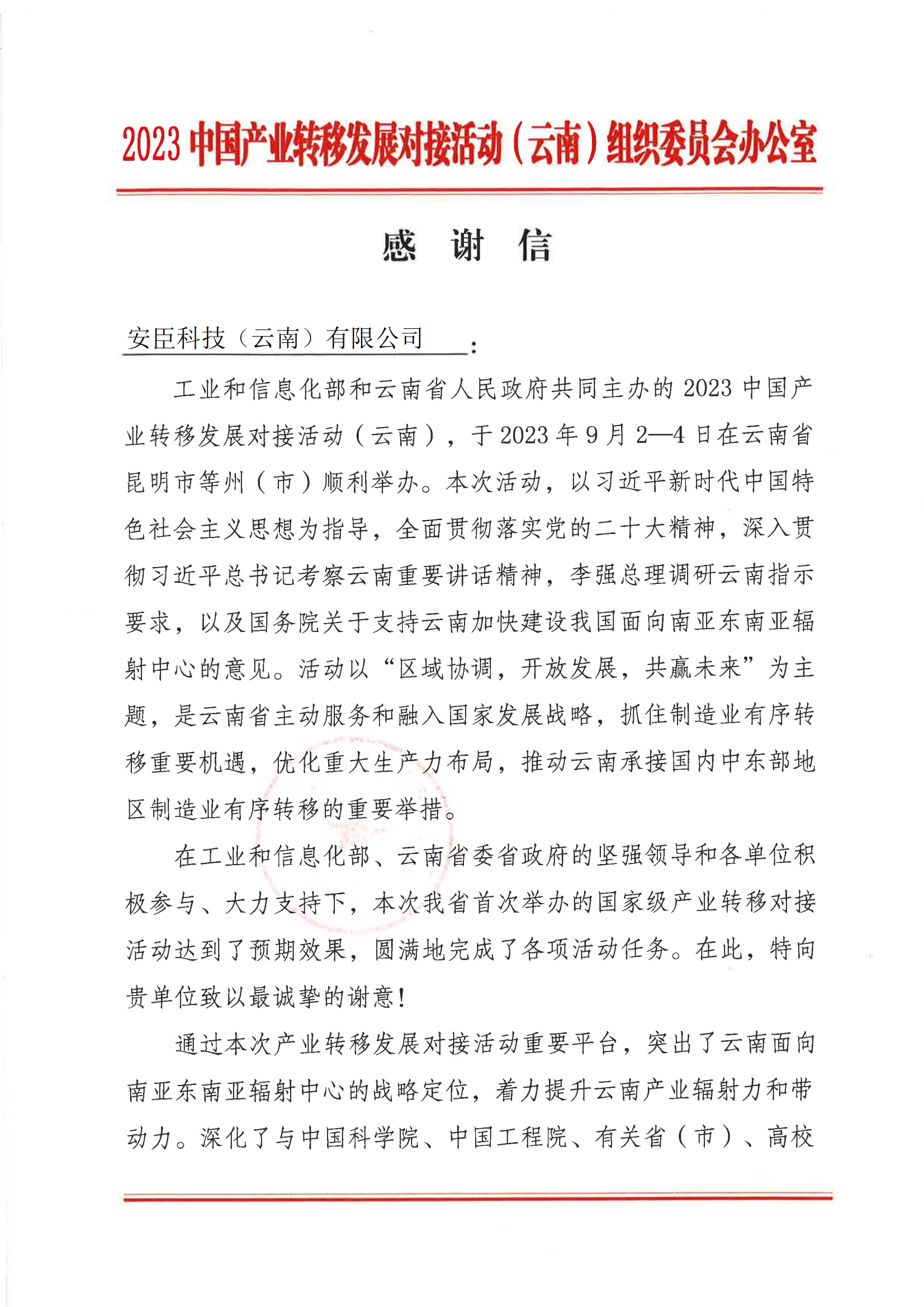 2023 中国产业转移发展对接活动（云南）组织委员会办公室

感　谢　信

安臣科技（云南）有限公司：

工业和信息化部和云南省人民政府共同主办的 2023 中国产业转移发展对接活动（云南），于 2023 年 9 月 2—4 日在云南省昆明市等州（市）顺利举办。本次活动，以习近平新时代中国特色社会主义思想为指导，全面贯彻落实党的二十大精神，深入贯彻习近平总书记考察云南重要讲话精神，李强总理调研云南指示要求，以及国务院关于支持云南加快建设我国面向南亚东南亚辐射中心的意见。活动以“区域协调，开放发展，共赢未来”为主题，是云南省主动服务和融入国家发展战略，抓住制造业有序转移重要机遇，优化重大生产力布局，推动云南承接国内中东部地区制造业有序转移的重要举措。

在工业和信息化部、云南省委省政府的坚强领导和各单位积极参与、大力支持下，本次我省首次举办的国家级产业转移对接活动达到了预期效果，圆满地完成了各项活动任务。在此，特向贵单位致以最诚挚的谢意！

通过本次产业转移发展对接活动重要平台，突出了云南面向南亚东南亚辐射中心的战略定位，着力提升云南产业辐射力和带动力。深化了与中国科学院、中国工程院、有关省（市）、高校